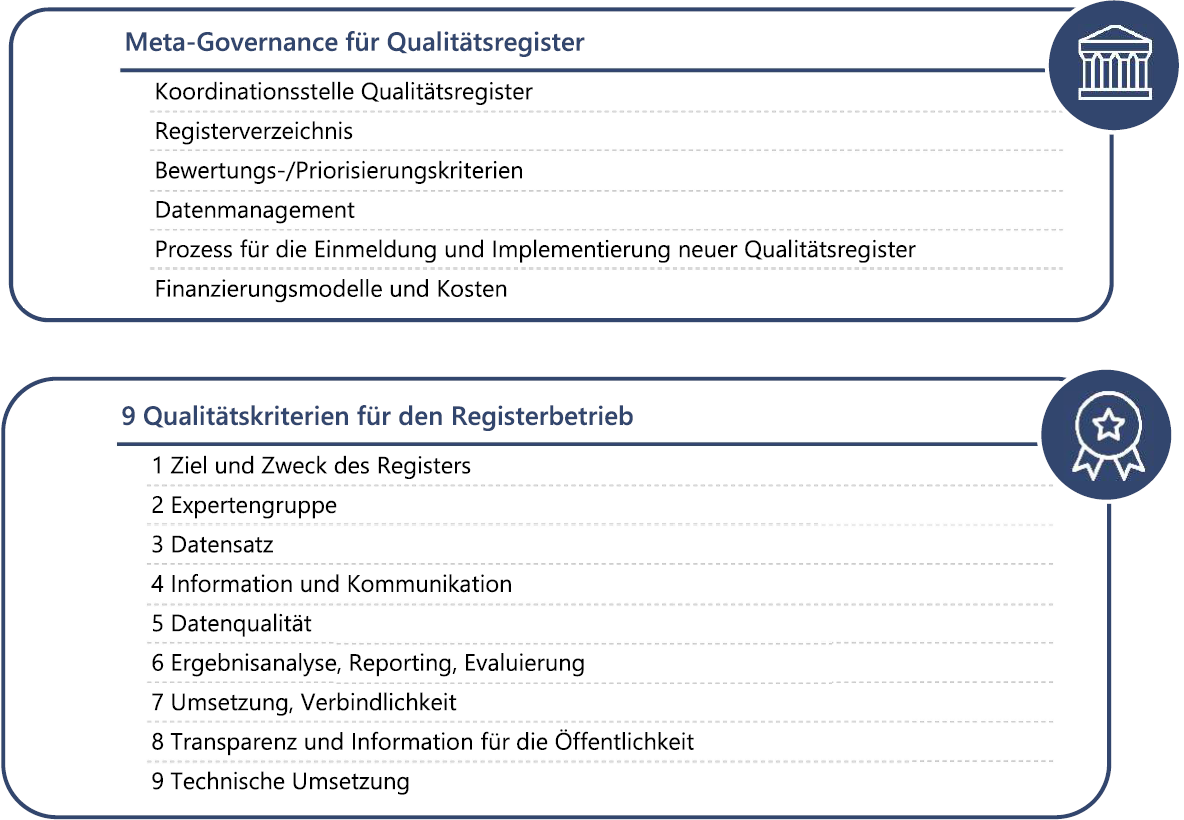 Meta-Governance für Qualitätsregister

Koordinationsstelle Qualitätsregister

Registerverzeichnis

Bewertungs-/Priorisierungskriterien

Datenmanagement

Prozess für die Einmeldung und Implementierung neuer Qualitätsregister

Finanzierungsmodelle und Kosten

9 Qualitätskriterien für den Registerbetrieb

1 Ziel und Zweck des Registers

2 Expertengruppe

3 Datensatz

4 Information und Kommunikation

5 Datenqualität

6 Ergebnisanalyse, Reporting, Evaluierung

7 Umsetzung, Verbindlichkeit

8 Transparenz und Information für die Öffentlichkeit

9 Technische Umsetzung